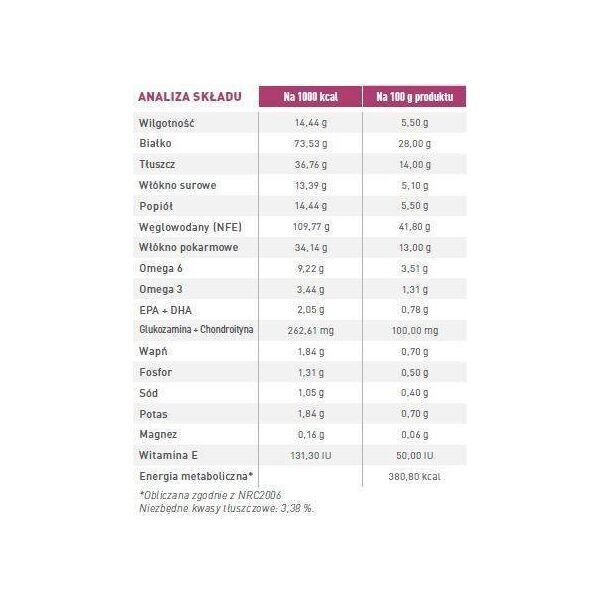 | ANALIZA SKŁADU | Na 1000 kcal | Na 100 g produktu |
|---|---|---|
| Wilgotność | 14,44 g | 5,50 g |
| Białko | 73,53 g | 28,00 g |
| Tłuszcz | 36,76 g | 14,00 g |
| Włókno surowe | 13,39 g | 5,10 g |
| Popiół | 14,44 g | 5,50 g |
| Węglowodany (NFE) | 109,77 g | 41,80 g |
| Włókno pokarmowe | 34,14 g | 13,00 g |
| Omega 6 | 9,22 g | 3,51 g |
| Omega 3 | 3,44 g | 1,31 g |
| EPA + DHA | 2,05 g | 0,78 g |
| Glukozamina + Chondroityna | 262,61 mg | 100,00 mg |
| Wapń | 1,84 g | 0,70 g |
| Fosfor | 1,31 g | 0,50 g |
| Sód | 1,05 g | 0,40 g |
| Potas | 1,84 g | 0,70 g |
| Magnez | 0,16 g | 0,06 g |
| Witamina E | 131,30 IU | 50,00 IU |
| Energia metaboliczna* | | 380,80 kcal |

*Obliczana zgodnie z NRC2006
Niezbędne kwasy tłuszczowe: 3,38 %.